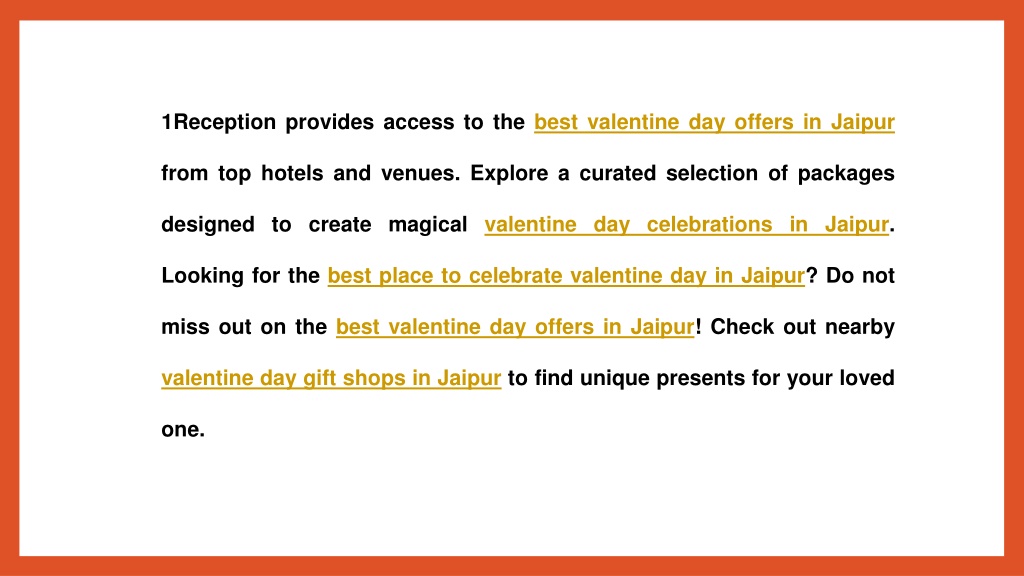 1Reception provides access to the best valentine day offers in Jaipur from top hotels and venues. Explore a curated selection of packages designed to create magical valentine day celebrations in Jaipur. Looking for the best place to celebrate valentine day in Jaipur? Do not miss out on the best valentine day offers in Jaipur! Check out nearby valentine day gift shops in Jaipur to find unique presents for your loved one.